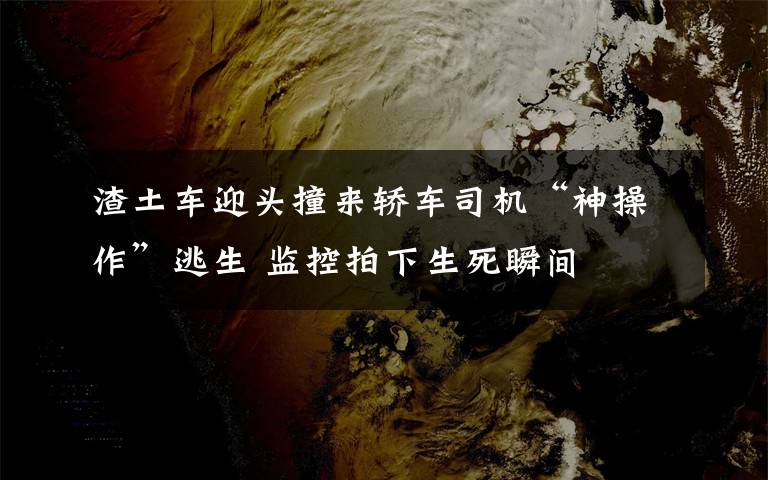 渣土车迎头撞来轿车司机“神操作”逃生 监控拍下生死瞬间